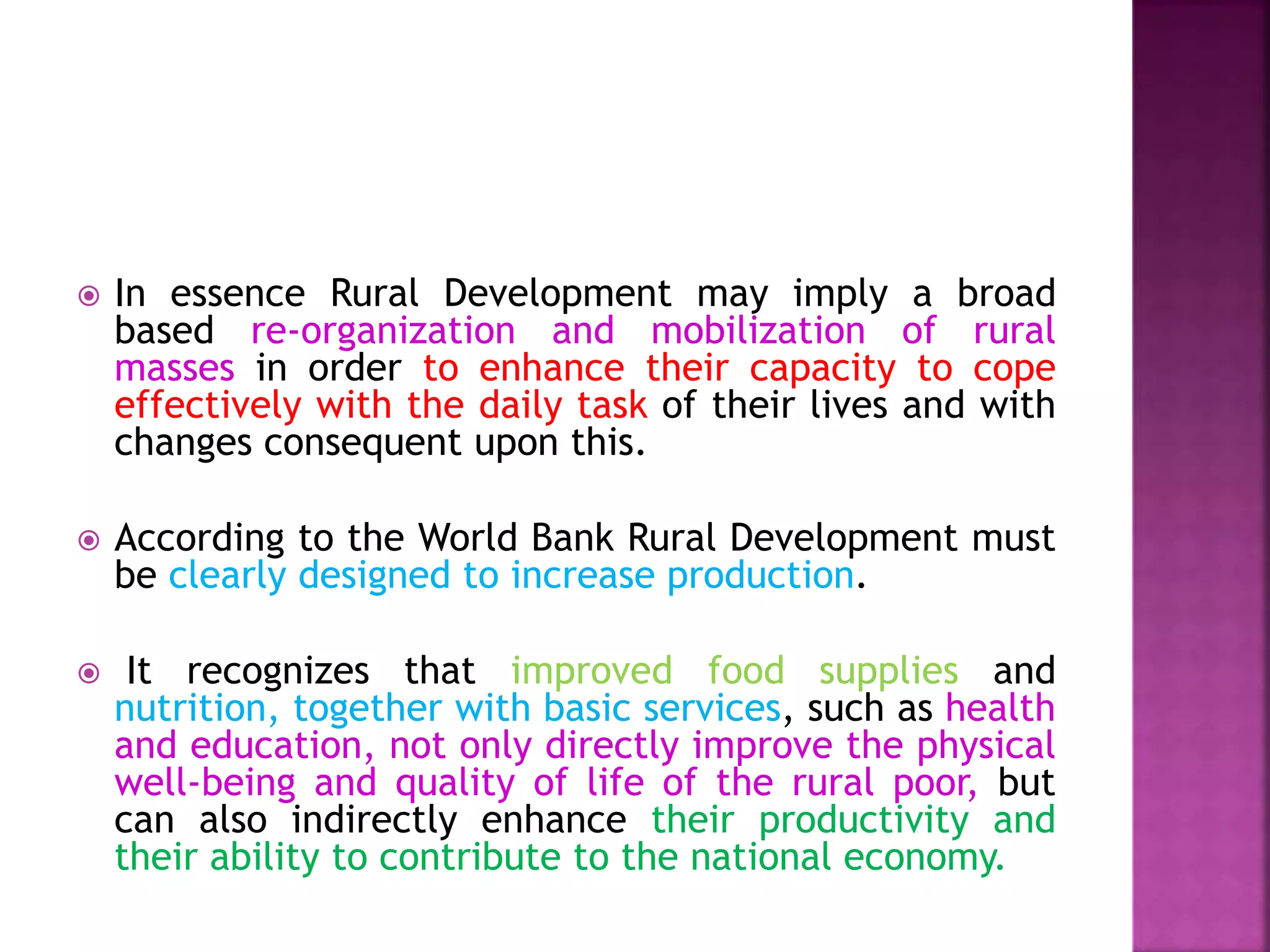 In essence Rural Development may imply a broad based re-organization and mobilization of rural masses in order to enhance their capacity to cope effectively with the daily task of their lives and with changes consequent upon this.

According to the World Bank Rural Development must be clearly designed to increase production.

It recognizes that improved food supplies and nutrition, together with basic services, such as health and education, not only directly improve the physical well-being and quality of life of the rural poor, but can also indirectly enhance their productivity and their ability to contribute to the national economy.